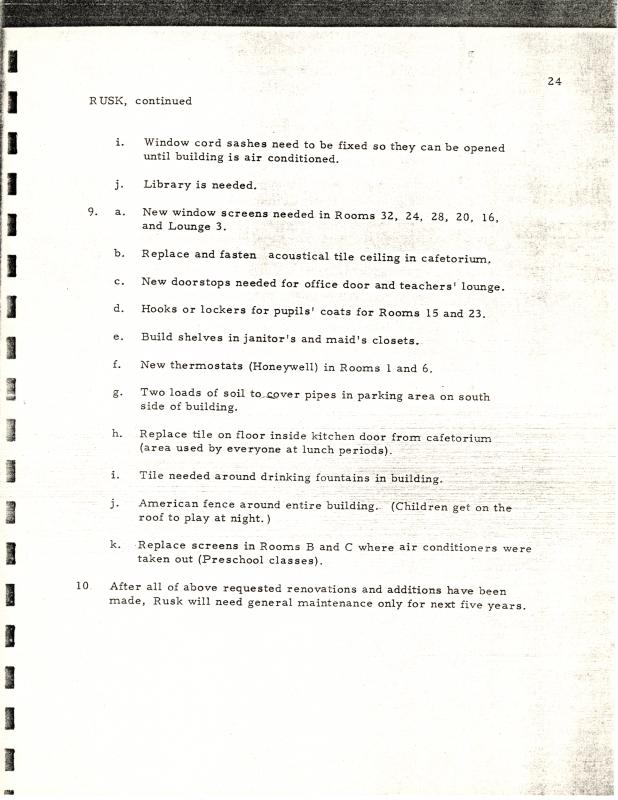 24

RUSK, continued

i. Window cord sashes need to be fixed so they can be opened until building is air conditioned.

j. Library is needed.

9. a. New window screens needed in Rooms 32, 24, 28, 20, 16, and Lounge 3.

b. Replace and fasten acoustical tile ceiling in cafetorium.

c. New doorstops needed for office door and teachers' lounge.

d. Hooks or lockers for pupils' coats for Rooms 15 and 23.

e. Build shelves in janitor's and maid's closets.

f. New thermostats (Honeywell) in Rooms 1 and 6.

g. Two loads of soil to cover pipes in parking area on south side of building.

h. Replace tile on floor inside kitchen door from cafetorium (area used by everyone at lunch periods).

i. Tile needed around drinking fountains in building.

j. American fence around entire building. (Children get on the roof to play at night.)

k. Replace screens in Rooms B and C where air conditioners were taken out (Preschool classes).

10 After all of above requested renovations and additions have been made, Rusk will need general maintenance only for next five years.